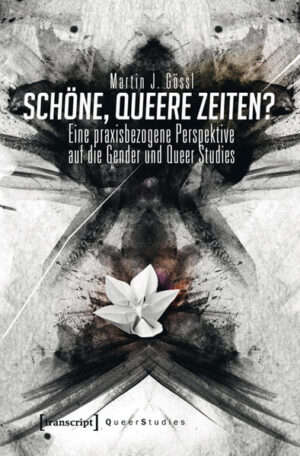 Martin J. Gössl

SCHÖNE, QUEERE ZEITEN?

Eine praxisbezogene Perspektive auf die Gender und Queer Studies

[transcript] QueerStudies